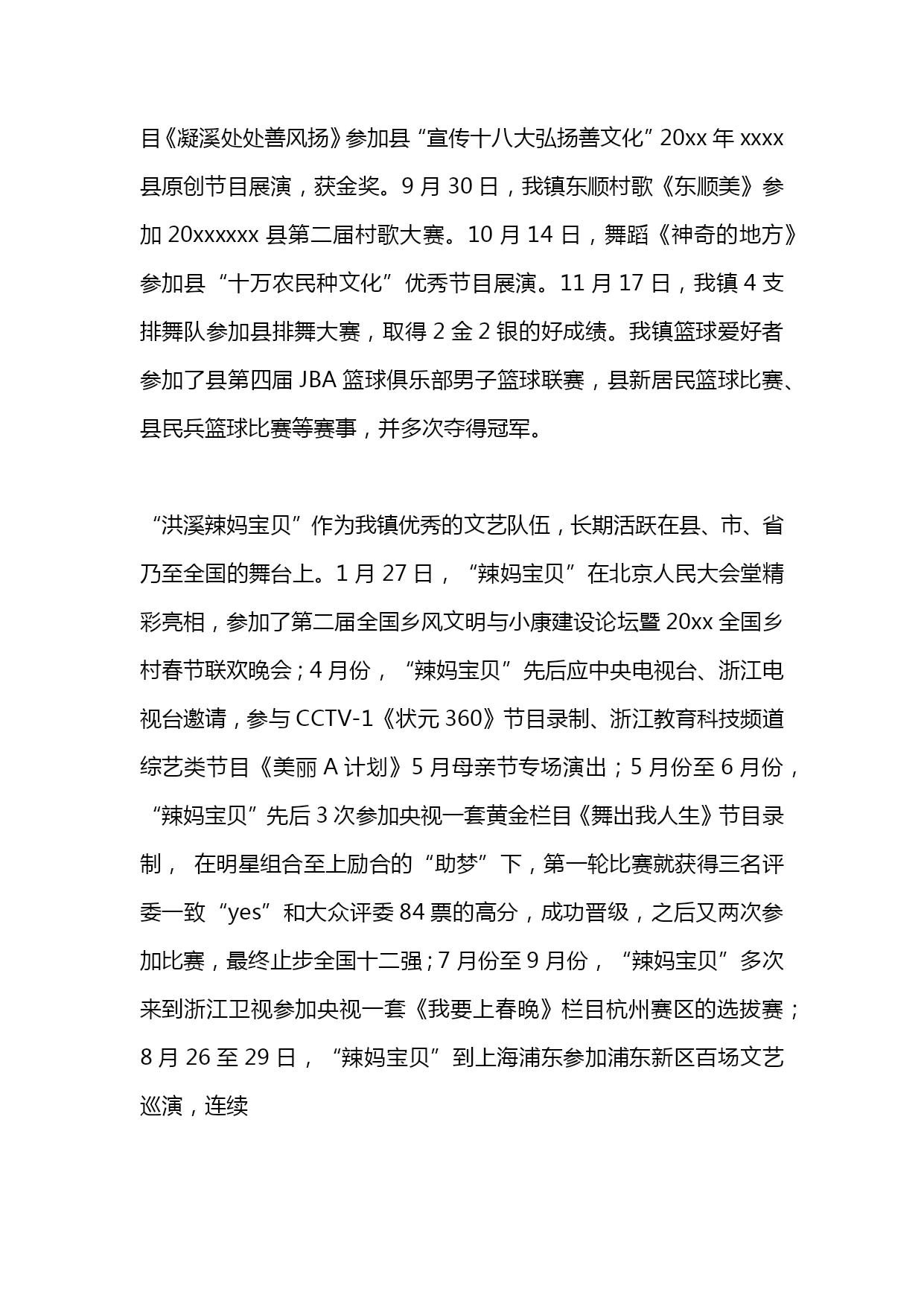 目《凝溪处处善风扬》参加县“宣传十八大弘扬善文化”20xx 年 xxxx 县原创节目展演，获金奖。9 月 30 日，我镇东顺村歌《东顺美》参加 20xxxxxx 县第二届村歌大赛。10 月 14 日，舞蹈《神奇的地方》参加县“十万农民种文化”优秀节目展演。11 月 17 日，我镇 4 支排舞队参加县排舞大赛，取得 2 金 2 银的好成绩。我镇篮球爱好者参加了县第四届 JBA 篮球俱乐部男子篮球联赛，县新居民篮球比赛、县民兵篮球比赛等赛事，并多次夺得冠军。

“洪溪辣妈宝贝”作为我镇优秀的文艺队伍，长期活跃在县、市、省乃至全国的舞台上。1 月 27 日，“辣妈宝贝”在北京人民大会堂精彩亮相，参加了第二届全国乡风文明与小康建设论坛暨 20xx 全国乡村春节联欢晚会；4 月份，“辣妈宝贝”先后应中央电视台、浙江电视台邀请，参与 CCTV-1《状元 360》节目录制、浙江教育科技频道综艺类节目《美丽 A 计划》5 月母亲节专场演出；5 月份至 6 月份，“辣妈宝贝”先后 3 次参加央视一套黄金栏目《舞出我人生》节目录制， 在明星组合至上励合的“助梦”下，第一轮比赛就获得三名评委一致“yes”和大众评委 84 票的高分，成功晋级，之后又两次参加比赛，最终止步全国十二强；7 月份至 9 月份，“辣妈宝贝”多次来到浙江卫视参加央视一套《我要上春晚》栏目杭州赛区的选拔赛；8 月 26 至 29 日，“辣妈宝贝”到上海浦东参加浦东新区百场文艺巡演，连续